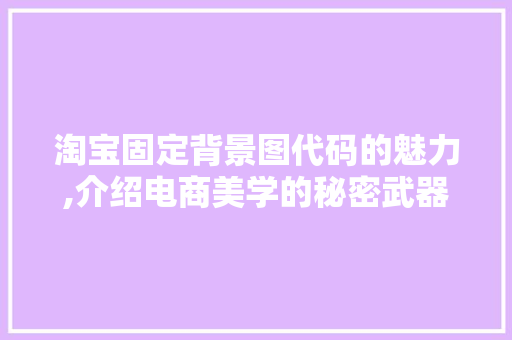 淘宝固定背景图代码的魅力,介绍电商美学的秘密武器